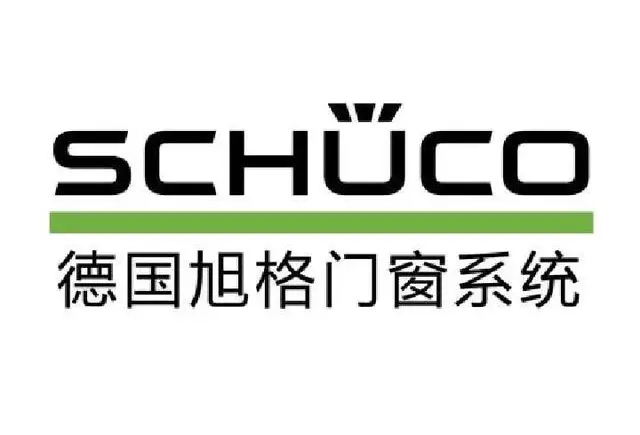 SCHÜCO
德国旭格门窗系统